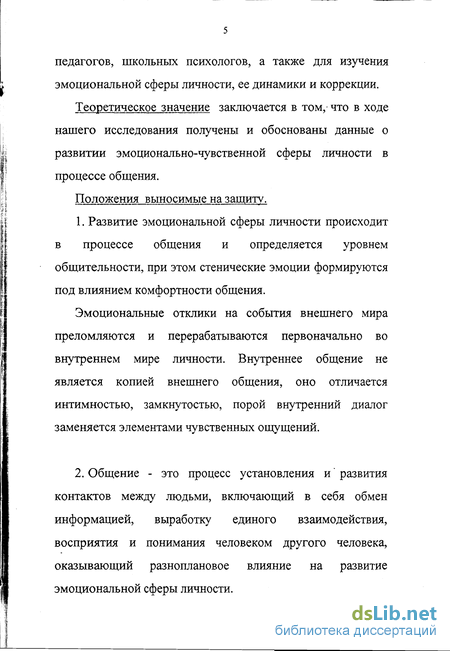 5

педагогов, школьных психологов, а также для изучения эмоциональной сферы личности, ее динамики и коррекции.

Теоретическое значение заключается в том, что в ходе нашего исследования получены и обоснованы данные о развитии эмоционально-чувственной сферы личности в процессе общения.

Положения выносимые на защиту.

1. Развитие эмоциональной сферы личности происходит в процессе общения и определяется уровнем общительности, при этом стенические эмоции формируются под влиянием комфортности общения.

Эмоциональные отклики на события внешнего мира преломляются и перерабатываются первоначально во внутреннем мире личности. Внутреннее общение не является копией внешнего общения, оно отличается интимностью, замкнутостью, порой внутренний диалог заменяется элементами чувственных ощущений.

2. Общение - это процесс установления и развития контактов между людьми, включающий в себя обмен информацией, выработку единого взаимодействия, восприятия и понимания человеком другого человека, оказывающий разноплановое влияние на развитие эмоциональной сферы личности.

dsLib.net
библиотека диссертаций